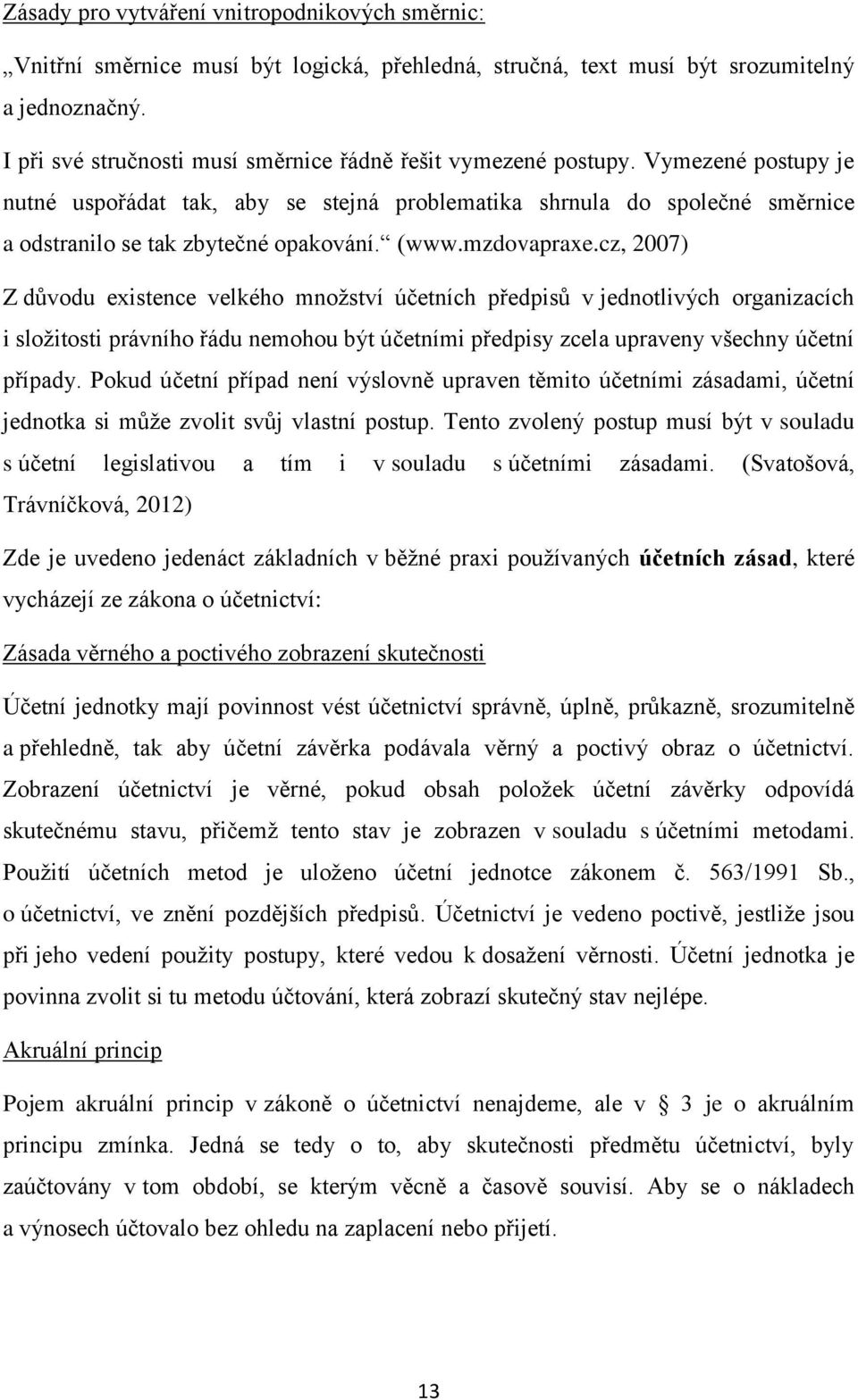 Zásady pro vytváření vnitropodnikových směrnic:

„Vnitřní směrnice musí být logická, přehledná, stručná, text musí být srozumitelný a jednoznačný.

I při své stručnosti musí směrnice řádně řešit vymezené postupy. Vymezené postupy je nutné uspořádat tak, aby se stejná problematika shrnula do společné směrnice a odstranilo se tak zbytečné opakování.“ (www.mzdovapraxe.cz, 2007)

Z důvodu existence velkého množství účetních předpisů v jednotlivých organizacích i složitosti právního řádu nemohou být účetními předpisy zcela upraveny všechny účetní případy. Pokud účetní případ není výslovně upraven těmito účetními zásadami, účetní jednotka si může zvolit svůj vlastní postup. Tento zvolený postup musí být v souladu s účetní legislativou a tím i v souladu s účetními zásadami. (Svatošová, Trávníčková, 2012)

Zde je uvedeno jedenáct základních v běžné praxi používaných účetních zásad, které vycházejí ze zákona o účetnictví:

Zásada věrného a poctivého zobrazení skutečnosti

Účetní jednotky mají povinnost vést účetnictví správně, úplně, průkazně, srozumitelně a přehledně, tak aby účetní závěrka podávala věrný a poctivý obraz o účetnictví. Zobrazení účetnictví je věrné, pokud obsah položek účetní závěrky odpovídá skutečnému stavu, přičemž tento stav je zobrazen v souladu s účetními metodami. Použití účetních metod je uloženo účetní jednotce zákonem č. 563/1991 Sb., o účetnictví, ve znění pozdějších předpisů. Účetnictví je vedeno poctivě, jestliže jsou při jeho vedení použity postupy, které vedou k dosažení věrnosti. Účetní jednotka je povinna zvolit si tu metodu účtování, která zobrazí skutečný stav nejlépe.

Akruální princip

Pojem akruální princip v zákoně o účetnictví nenajdeme, ale v § 3 je o akruálním principu zmínka. Jedná se tedy o to, aby skutečnosti předmětu účetnictví, byly zaúčtovány v tom období, se kterým věcně a časově souvisí. Aby se o nákladech a výnosech účtovalo bez ohledu na zaplacení nebo přijetí.

13